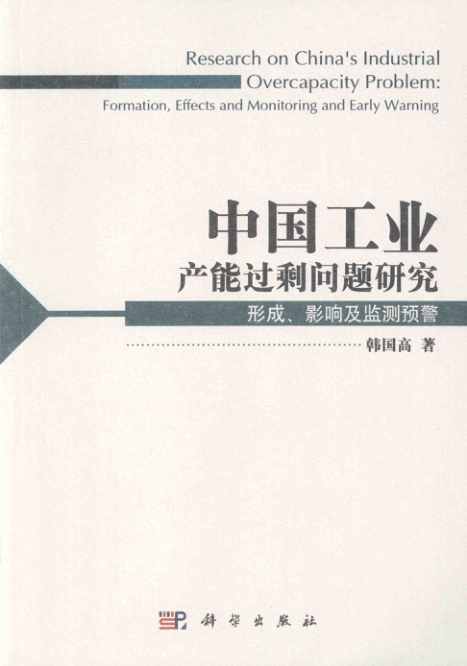 Research on China's Industrial Overcapacity Problem:
Formation, Effects and Monitoring and Early Warning

中国工业
产能过剩问题研究

形成、影响及监测预警

韩国高 著

科学出版社